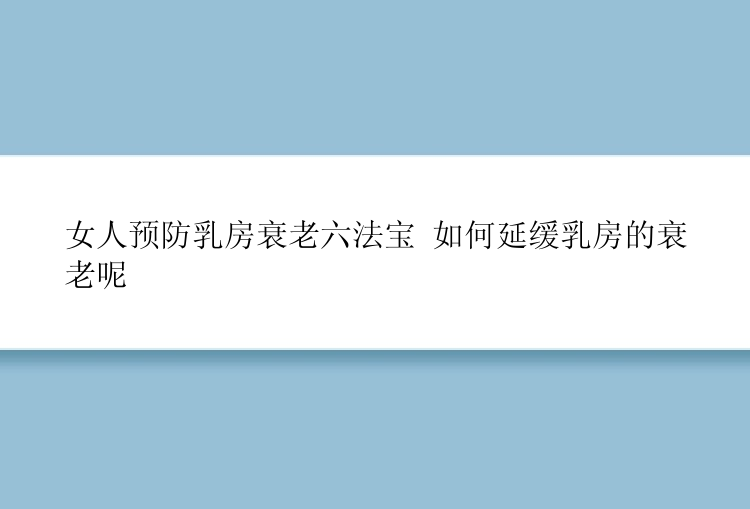 女人预防乳房衰老六法宝 如何延缓乳房的衰老呢